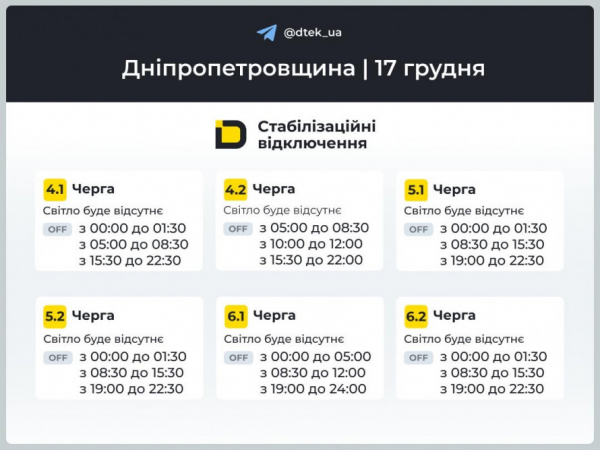 @dtek_ua

Дніпропетровщина | 17 грудня

Стабілізаційні відключення

4.1 Черга
Світло буде відсутнє
OFF з 00:00 до 01:30
з 05:00 до 08:30
з 15:30 до 22:30

4.2 Черга
Світло буде відсутнє
OFF з 05:00 до 08:30
з 10:00 до 12:00
з 15:30 до 22:00

5.1 Черга
Світло буде відсутнє
OFF з 00:00 до 01:30
з 08:30 до 15:30
з 19:00 до 22:30

5.2 Черга
Світло буде відсутнє
OFF з 00:00 до 01:30
з 08:30 до 15:30
з 19:00 до 22:30

6.1 Черга
Світло буде відсутнє
OFF з 00:00 до 05:00
з 08:30 до 12:00
з 19:00 до 24:00

6.2 Черга
Світло буде відсутнє
OFF з 00:00 до 01:30
з 08:30 до 15:30
з 19:00 до 22:30